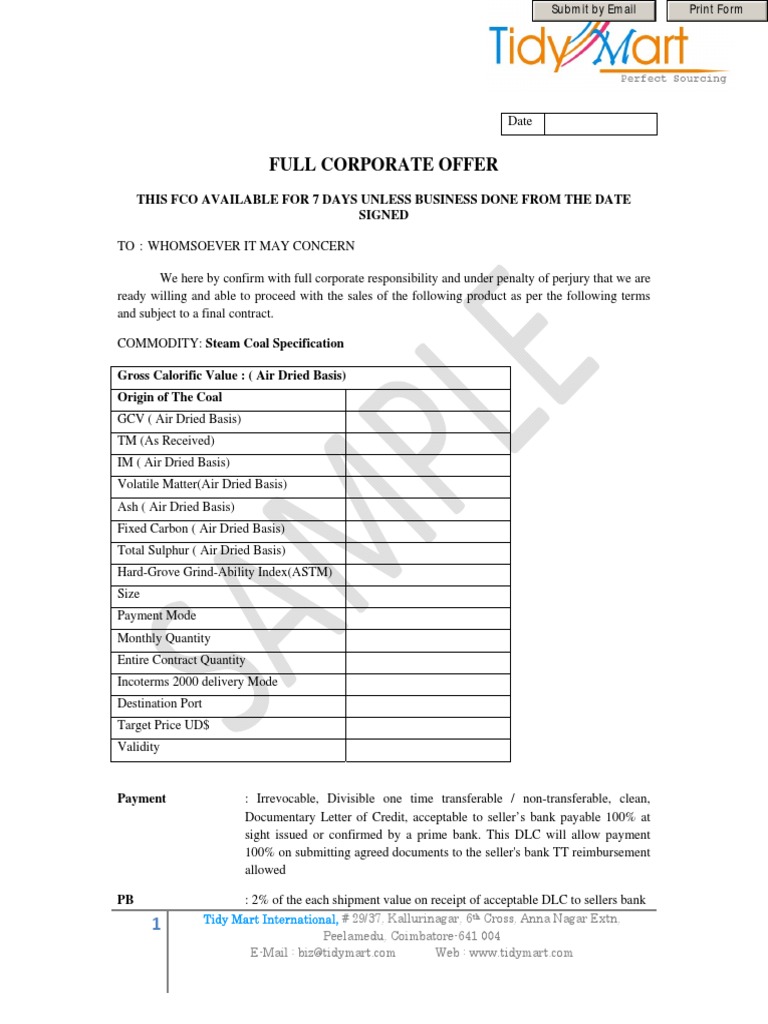 Submit by Email Print Form

TidyMart
Perfect Sourcing

| Date | |
|---|---|

FULL CORPORATE OFFER

THIS FCO AVAILABLE FOR 7 DAYS UNLESS BUSINESS DONE FROM THE DATE SIGNED

TO : WHOMSOEVER IT MAY CONCERN

We here by confirm with full corporate responsibility and under penalty of perjury that we are ready willing and able to proceed with the sales of the following product as per the following terms and subject to a final contract.

COMMODITY: Steam Coal Specification

| Gross Calorific Value : ( Air Dried Basis) | |
|---|---|
| Origin of The Coal | |
| GCV ( Air Dried Basis) | |
| TM (As Received) | |
| IM ( Air Dried Basis) | |
| Volatile Matter(Air Dried Basis) | |
| Ash ( Air Dried Basis) | |
| Fixed Carbon ( Air Dried Basis) | |
| Total Sulphur ( Air Dried Basis) | |
| Hard-Grove Grind-Ability Index(ASTM) | |
| Size | |
| Payment Mode | |
| Monthly Quantity | |
| Entire Contract Quantity | |
| Incoterms 2000 delivery Mode | |
| Destination Port | |
| Target Price UD$ | |
| Validity | |

SAMPLE

Payment : Irrevocable, Divisible one time transferable / non-transferable, clean, Documentary Letter of Credit, acceptable to seller's bank payable 100% at sight issued or confirmed by a prime bank. This DLC will allow payment 100% on submitting agreed documents to the seller's bank TT reimbursement allowed

PB : 2% of the each shipment value on receipt of acceptable DLC to sellers bank

1 Tidy Mart International, # 29/37, Kallurinagar, 6th Cross, Anna Nagar Extn, Peelamedu, Coimbatore-641 004
E-Mail : biz@tidymart.com Web : www.tidymart.com